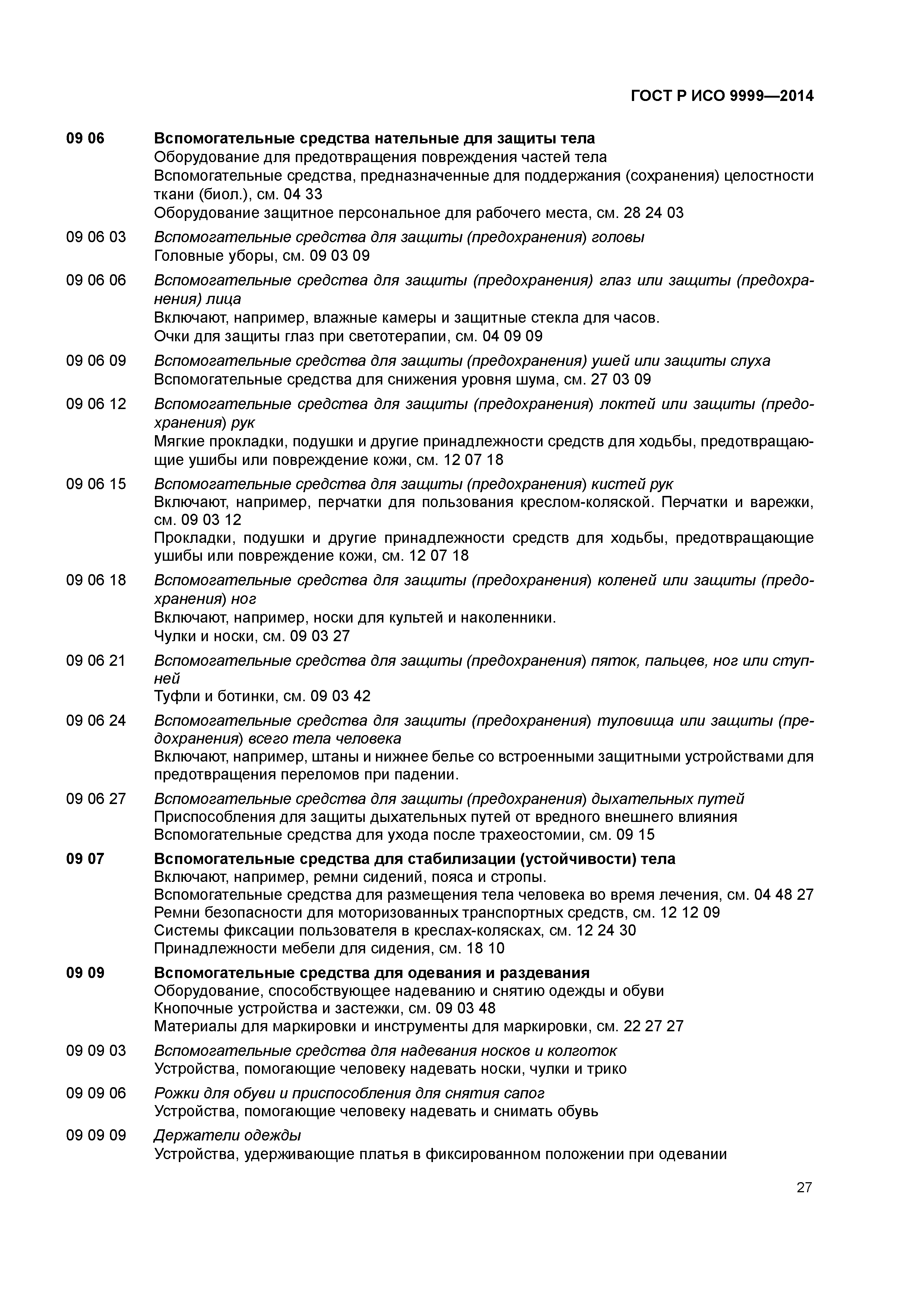 ГОСТ Р ИСО 9999—2014

09 06 Вспомогательные средства нательные для защиты тела
Оборудование для предотвращения повреждения частей тела
Вспомогательные средства, предназначенные для поддержания (сохранения) целостности ткани (биол.), см. 04 33
Оборудование защитное персональное для рабочего места, см. 28 24 03

09 06 03 Вспомогательные средства для защиты (предохранения) головы
Головные уборы, см. 09 03 09

09 06 06 Вспомогательные средства для защиты (предохранения) глаз или защиты (предохранения) лица
Включают, например, влажные камеры и защитные стекла для часов.
Очки для защиты глаз при светотерапии, см. 04 09 09

09 06 09 Вспомогательные средства для защиты (предохранения) ушей или защиты слуха
Вспомогательные средства для снижения уровня шума, см. 27 03 09

09 06 12 Вспомогательные средства для защиты (предохранения) локтей или защиты (предохранения) рук
Мягкие прокладки, подушки и другие принадлежности средств для ходьбы, предотвращающие ушибы или повреждение кожи, см. 12 07 18

09 06 15 Вспомогательные средства для защиты (предохранения) кистей рук
Включают, например, перчатки для пользования креслом-коляской. Перчатки и варежки, см. 09 03 12
Прокладки, подушки и другие принадлежности средств для ходьбы, предотвращающие ушибы или повреждение кожи, см. 12 07 18

09 06 18 Вспомогательные средства для защиты (предохранения) коленей или защиты (предохранения) ног
Включают, например, носки для культей и наколенники.
Чулки и носки, см. 09 03 27

09 06 21 Вспомогательные средства для защиты (предохранения) пяток, пальцев, ног или ступней
Туфли и ботинки, см. 09 03 42

09 06 24 Вспомогательные средства для защиты (предохранения) туловища или защиты (предохранения) всего тела человека
Включают, например, штаны и нижнее белье со встроенными защитными устройствами для предотвращения переломов при падении.

09 06 27 Вспомогательные средства для защиты (предохранения) дыхательных путей
Приспособления для защиты дыхательных путей от вредного внешнего влияния
Вспомогательные средства для ухода после трахеостомии, см. 09 15

09 07 Вспомогательные средства для стабилизации (устойчивости) тела
Включают, например, ремни сидений, пояса и стропы.
Вспомогательные средства для размещения тела человека во время лечения, см. 04 48 27
Ремни безопасности для моторизованных транспортных средств, см. 12 12 09
Системы фиксации пользователя в креслах-колясках, см. 12 24 30
Принадлежности мебели для сидения, см. 18 10

09 09 Вспомогательные средства для одевания и раздевания
Оборудование, способствующее надеванию и снятию одежды и обуви
Кнопочные устройства и застежки, см. 09 03 48
Материалы для маркировки и инструменты для маркировки, см. 22 27 27

09 09 03 Вспомогательные средства для надевания носков и колготок
Устройства, помогающие человеку надевать носки, чулки и трико

09 09 06 Рожки для обуви и приспособления для снятия сапог
Устройства, помогающие человеку надевать и снимать обувь

09 09 09 Держатели одежды
Устройства, удерживающие платья в фиксированном положении при одевании

27